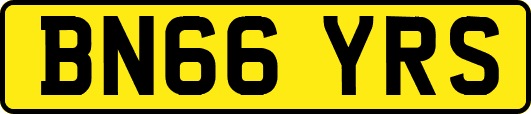 BN66 YRS